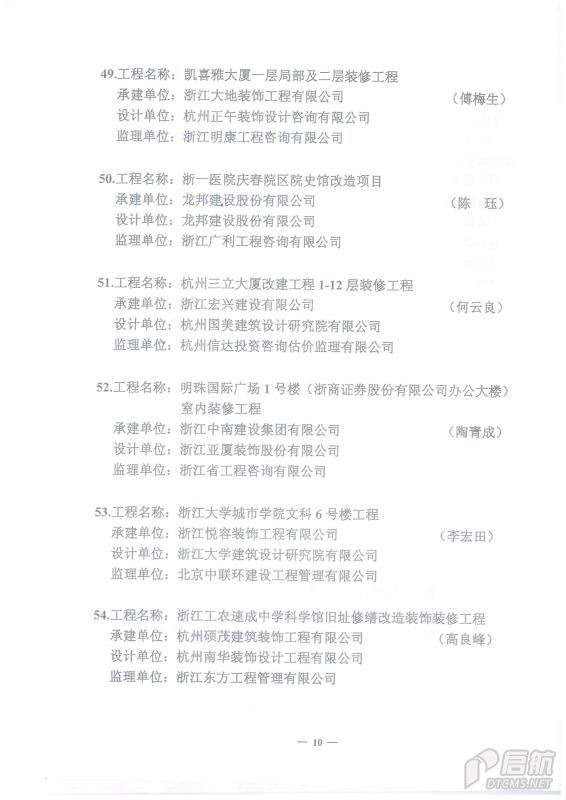 49.工程名称：凯喜雅大厦一层局部及二层装修工程
承建单位：浙江大地装饰工程有限公司 （傅梅生）
设计单位：杭州正午装饰设计咨询有限公司
监理单位：浙江明康工程咨询有限公司

50.工程名称：浙一医院庆春院区院史馆改造项目
承建单位：龙邦建设股份有限公司 （陈 珏）
设计单位：龙邦建设股份有限公司
监理单位：浙江广利工程咨询有限公司

51.工程名称：杭州三立大厦改建工程 1-12 层装修工程
承建单位：浙江宏兴建设有限公司 （何云良）
设计单位：杭州国美建筑设计研究院有限公司
监理单位：杭州信达投资咨询估价监理有限公司

52.工程名称：明珠国际广场 1 号楼（浙商证券股份有限公司办公大楼）室内装修工程
承建单位：浙江中南建设集团有限公司 （陶青成）
设计单位：浙江亚厦装饰股份有限公司
监理单位：浙江省工程咨询有限公司

53.工程名称：浙江大学城市学院文科 6 号楼工程
承建单位：浙江悦容装饰工程有限公司 （李宏田）
设计单位：浙江大学建筑设计研究院有限公司
监理单位：北京中联环建设工程管理有限公司

54.工程名称：浙江工农速成中学科学馆旧址修缮改造装饰装修工程
承建单位：杭州硕茂建筑装饰工程有限公司 （高良峰）
设计单位：杭州南华装饰设计工程有限公司
监理单位：浙江东方工程管理有限公司

— 10 —

启航
DTCMS.NET